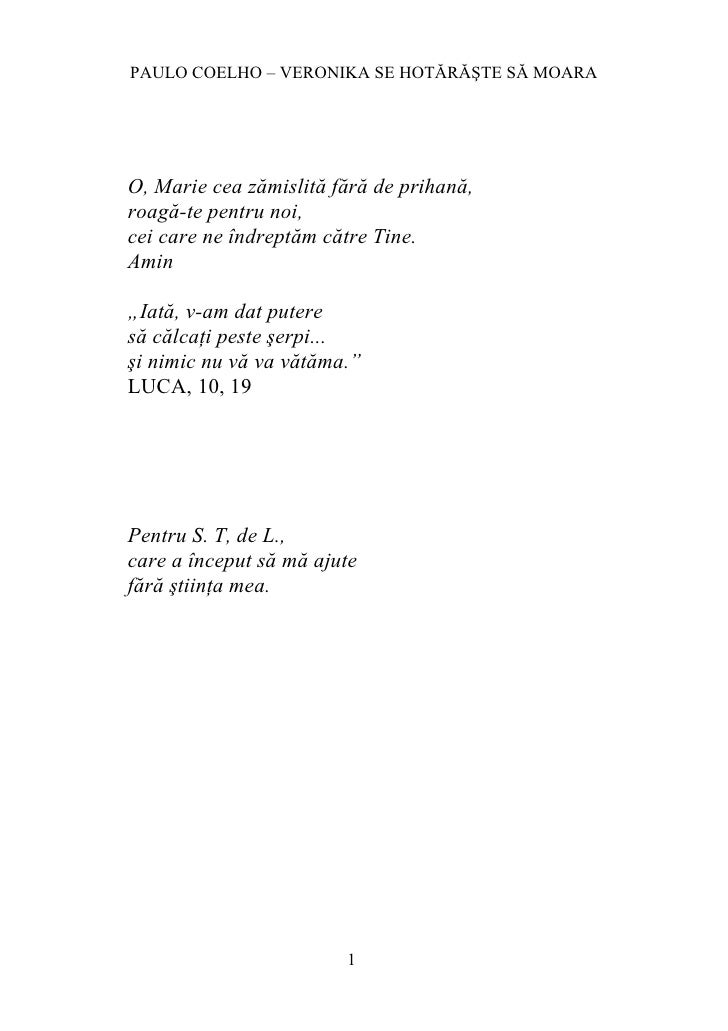 PAULO COELHO – VERONIKA SE HOTĂRĂŞTE SĂ MOARA

O, Marie cea zămislită fără de prihană,
roagă-te pentru noi,
cei care ne îndreptăm către Tine.
Amin

„Iată, v-am dat putere
să călcaţi peste şerpi...
şi nimic nu vă va vătăma.”
LUCA, 10, 19

Pentru S. T, de L.,
care a început să mă ajute
fără ştiinţa mea.

1